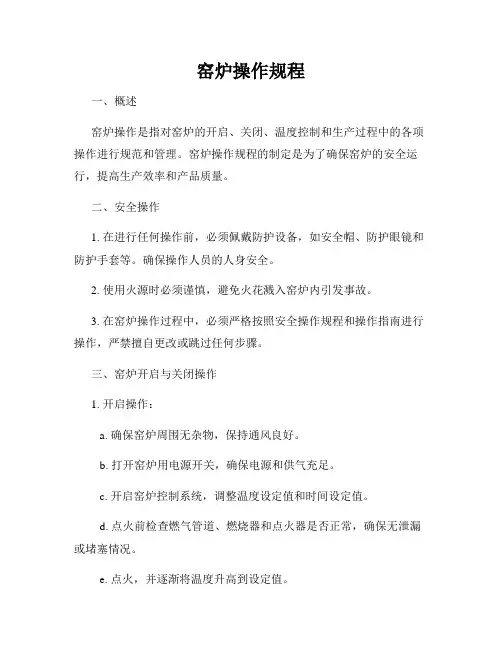 窑炉操作规程

一、概述

窑炉操作是指对窑炉的开启、关闭、温度控制和生产过程中的各项操作进行规范和管理。窑炉操作规程的制定是为了确保窑炉的安全运行，提高生产效率和产品质量。

二、安全操作

1. 在进行任何操作前，必须佩戴防护设备，如安全帽、防护眼镜和防护手套等。确保操作人员的人身安全。

2. 使用火源时必须谨慎，避免火花溅入窑炉内引发事故。

3. 在窑炉操作过程中，必须严格按照安全操作规程和操作指南进行操作，严禁擅自更改或跳过任何步骤。

三、窑炉开启与关闭操作

1. 开启操作：

a. 确保窑炉周围无杂物，保持通风良好。

b. 打开窑炉用电源开关，确保电源和供气充足。

c. 开启窑炉控制系统，调整温度设定值和时间设定值。

d. 点火前检查燃气管道、燃烧器和点火器是否正常，确保无泄漏或堵塞情况。

e. 点火，并逐渐将温度升高到设定值。